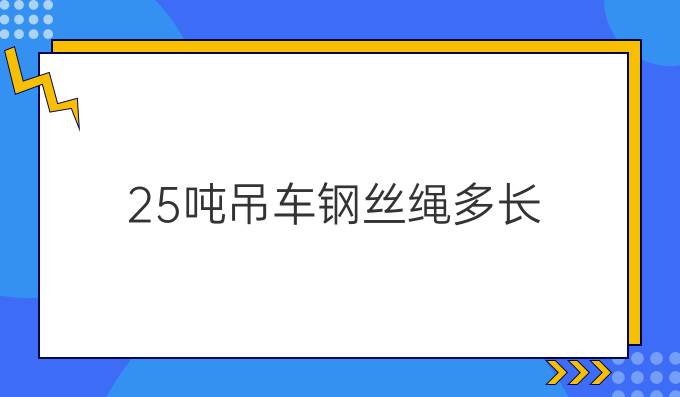 25吨吊车钢丝绳多长